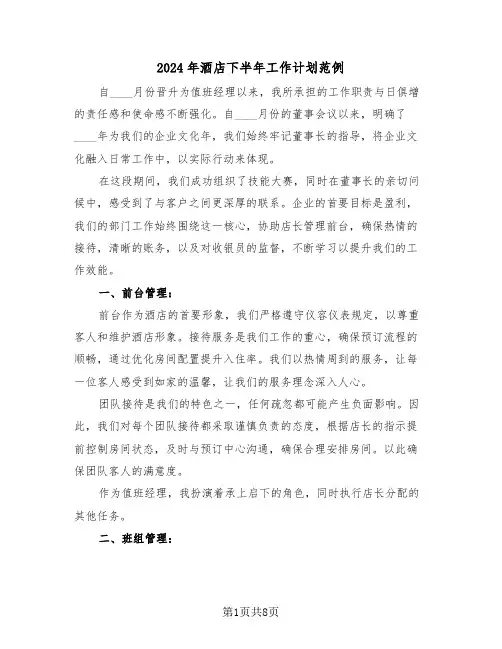 2024年酒店下半年工作计划范例

自____月份晋升为值班经理以来，我所承担的工作职责与日俱增的责任感和使命感不断强化。自____月份的董事会议以来，明确了____年为我们的企业文化年，我们始终牢记董事长的指导，将企业文化融入日常工作中，以实际行动来体现。

在这段期间，我们成功组织了技能大赛，同时在董事长的亲切问候中，感受到了与客户之间更深厚的联系。企业的首要目标是盈利，我们的部门工作始终围绕这一核心，协助店长管理前台，确保热情的接待，清晰的账务，以及对收银员的监督，不断学习以提升我们的工作效能。

一、前台管理：

前台作为酒店的首要形象，我们严格遵守仪容仪表规定，以尊重客人和维护酒店形象。接待服务是我们工作的重心，确保预订流程的顺畅，通过优化房间配置提升入住率。我们以热情周到的服务，让每一位客人感受到如家的温馨，让我们的服务理念深入人心。

团队接待是我们的特色之一，任何疏忽都可能产生负面影响。因此，我们对每个团队接待都采取谨慎负责的态度，根据店长的指示提前控制房间状态，及时与预订中心沟通，确保合理安排房间。以此确保团队客人的满意度。

作为值班经理，我扮演着承上启下的角色，同时执行店长分配的其他任务。

二、班组管理：

第1页共8页